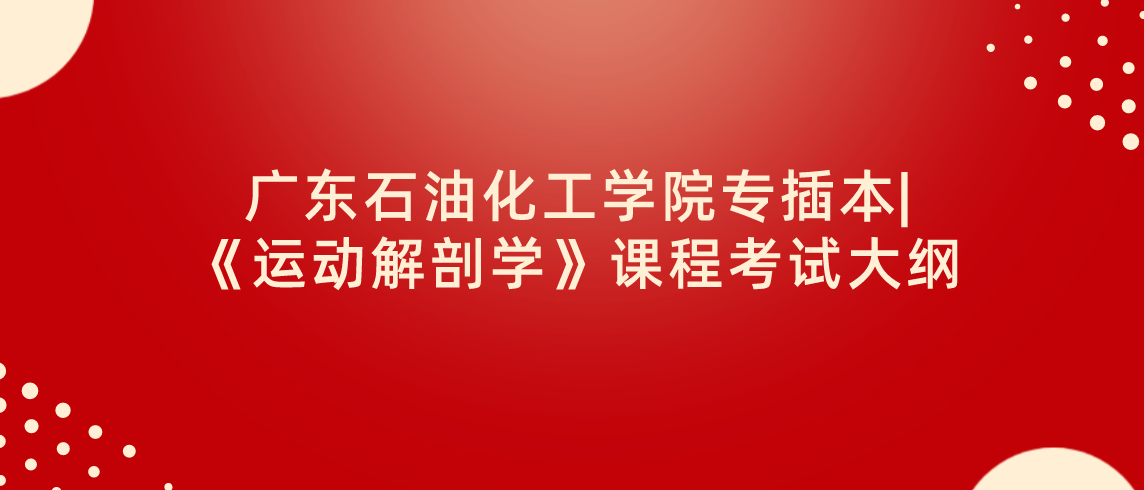 广东石油化工学院专插本|
《运动解剖学》课程考试大纲